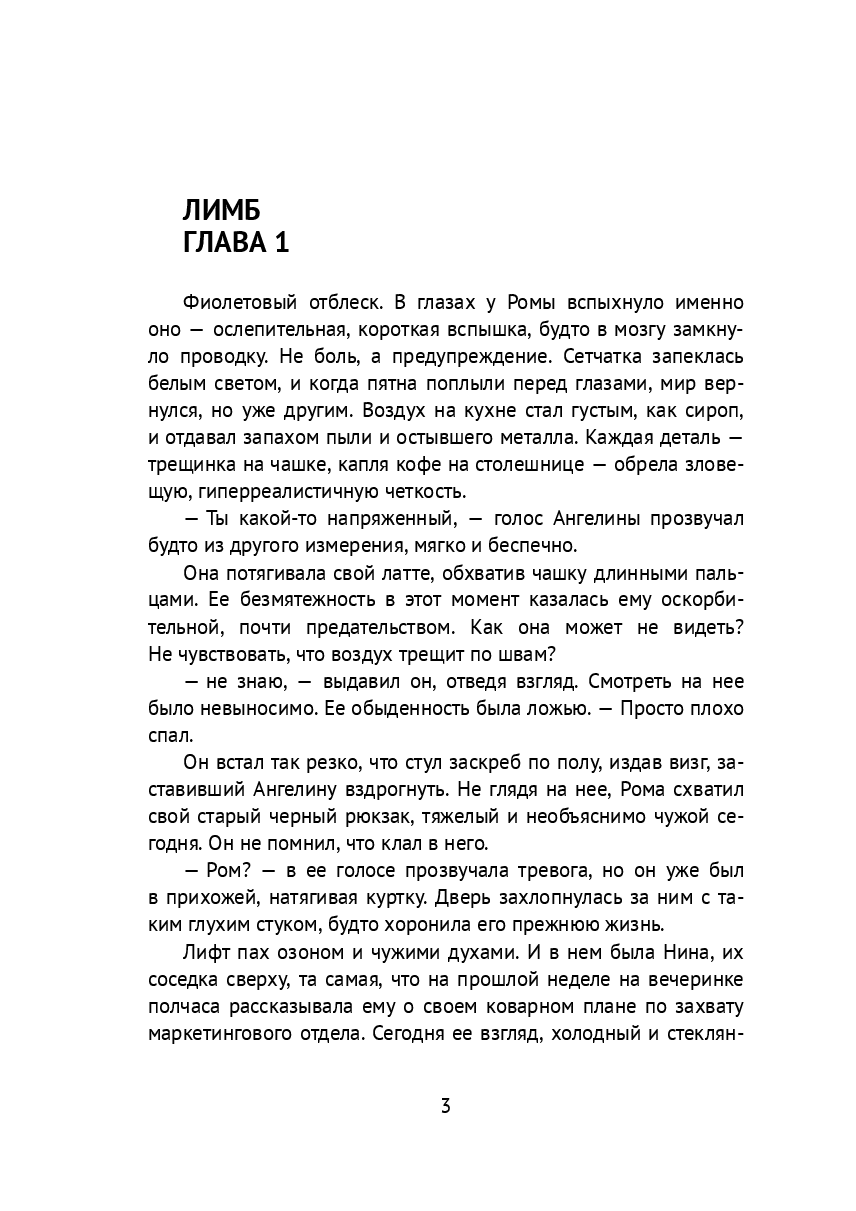 ЛИМБ
ГЛАВА 1

Фиолетовый отблеск. В глазах у Ромы вспыхнуло именно оно — ослепительная, короткая вспышка, будто в мозгу замкнуло проводку. Не боль, а предупреждение. Сетчатка запеклась белым светом, и когда пятна поплыли перед глазами, мир вернулся, но уже другим. Воздух на кухне стал густым, как сироп, и отдавал запахом пыли и остывшего металла. Каждая деталь — трещинка на чашке, капля кофе на столешнице — обрела зловещую, гиперреалистичную четкость.

— Ты какой-то напряженный, — голос Ангелины прозвучал будто из другого измерения, мягко и беспечно.

Она потягивала свой латте, обхватив чашку длинными пальцами. Ее безмятежность в этот момент казалась ему оскорбительной, почти предательством. Как она может не видеть? Не чувствовать, что воздух трещит по швам?

— не знаю, — выдавил он, отведя взгляд. Смотреть на нее было невыносимо. Ее обыденность была ложью. — Просто плохо спал.

Он встал так резко, что стул заскреб по полу, издав визг, заставивший Ангелину вздрогнуть. Не глядя на нее, Рома схватил свой старый черный рюкзак, тяжелый и необъяснимо чужой сегодня. Он не помнил, что клал в него.

— Ром? — в ее голосе прозвучала тревога, но он уже был в прихожей, натягивая куртку. Дверь захлопнулась за ним с таким глухим стуком, будто хоронила его прежнюю жизнь.

Лифт пах озоном и чужими духами. И в нем была Нина, их соседка сверху, та самая, что на прошлой неделе на вечеринке полчаса рассказывала ему о своем коварном плане по захвату маркетингового отдела. Сегодня ее взгляд, холодный и стеклян-

3